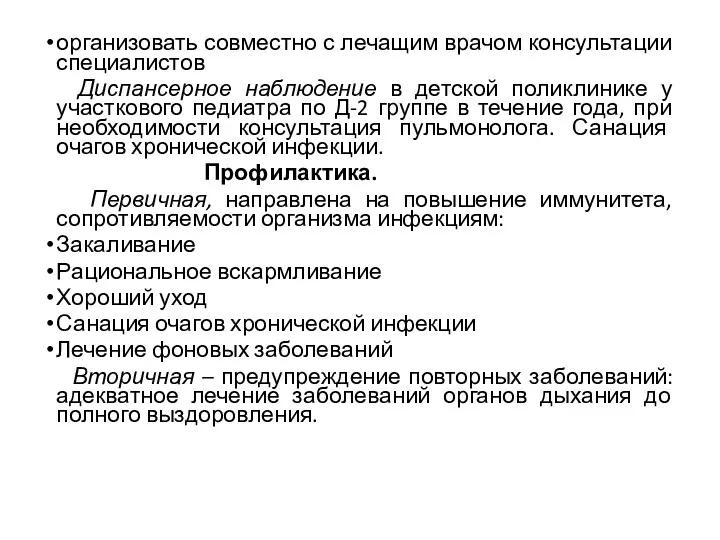 •организовать совместно с лечащим врачом консультации специалистов

Диспансерное наблюдение в детской поликлинике у участкового педиатра по Д-2 группе в течение года, при необходимости консультация пульмонолога. Санация очагов хронической инфекции.

Профилактика.

Первичная, направлена на повышение иммунитета, сопротивляемости организма инфекциям:

•Закаливание
•Рациональное вскармливание
•Хороший уход
•Санация очагов хронической инфекции
•Лечение фоновых заболеваний

Вторичная – предупреждение повторных заболеваний: адекватное лечение заболеваний органов дыхания до полного выздоровления.